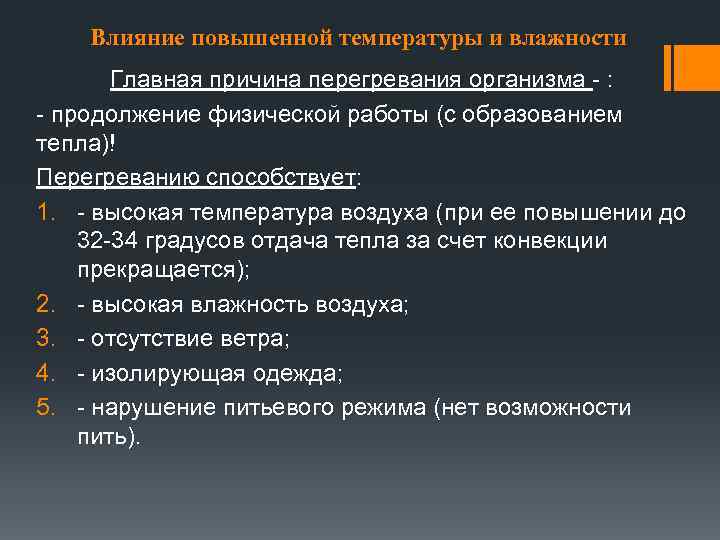 Влияние повышенной температуры и влажности

Главная причина перегревания организма - :

- продолжение физической работы (с образованием тепла)!

Перегреванию способствует:

1. - высокая температура воздуха (при ее повышении до 32-34 градусов отдача тепла за счет конвекции прекращается);
2. - высокая влажность воздуха;
3. - отсутствие ветра;
4. - изолирующая одежда;
5. - нарушение питьевого режима (нет возможности пить).